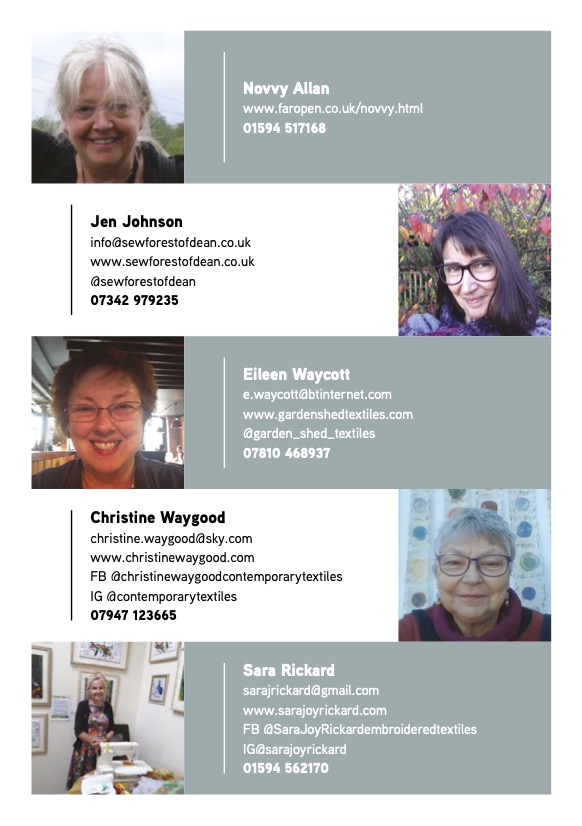 Novvy Allan
www.faropen.co.uk/novvy.html
01594 517168

Jen Johnson
info@sewforestofdean.co.uk
www.sewforestofdean.co.uk
@sewforestofdean
07342 979235

Eileen Waycott
e.waycott@btinternet.com
www.gardenshedtextiles.com
@garden_shed_textiles
07810 468937

Christine Waygood
christine.waygood@sky.com
www.christinewaygood.com
FB @christinewaygoodcontemporarytextiles
IG @contemporarytextiles
07947 123665

Sara Rickard
sarajrickard@gmail.com
www.sarajoyrickard.com
FB @SaraJoyRickardembroideredtextiles
IG@sarajoyrickard
01594 562170